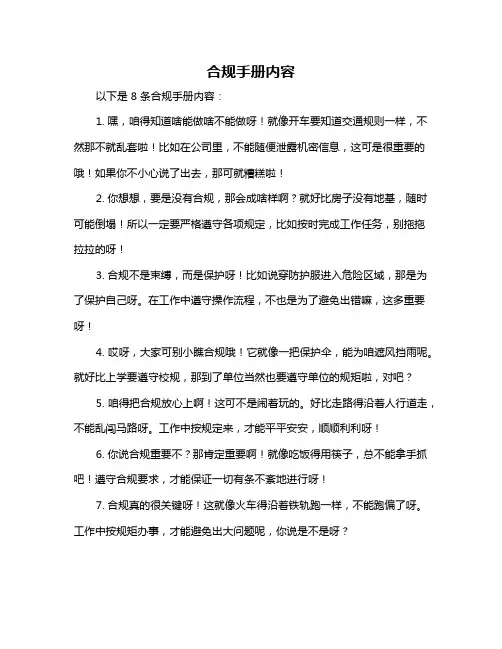 合规手册内容

以下是 8 条合规手册内容：

1. 嘿，咱得知道啥能做啥不能做呀！就像开车要知道交通规则一样，不然那不就乱套啦！比如在公司里，不能随便泄露机密信息，这可是很重要的哦！如果你不小心说了出去，那可就糟糕啦！

2. 你想想，要是没有合规，那会成啥样啊？就好比房子没有地基，随时可能倒塌！所以一定要严格遵守各项规定，比如按时完成工作任务，别拖拖拉拉的呀！

3. 合规不是束缚，而是保护呀！比如说穿防护服进入危险区域，那是为了保护自己呀。在工作中遵守操作流程，不也是为了避免出错嘛，这多重要呀！

4. 哎呀，大家可别小瞧合规哦！它就像一把保护伞，能为咱遮风挡雨呢。就好比上学要遵守校规，那到了单位当然也要遵守单位的规矩啦，对吧？

5. 咱得把合规放心上啊！这可不是闹着玩的。好比走路得沿着人行道走，不能乱闯马路呀。工作中按规定来，才能平平安安，顺顺利利呀！

6. 你说合规重要不？那肯定重要啊！就像吃饭得用筷子，总不能拿手抓吧！遵守合规要求，才能保证一切有条不紊地进行呀！

7. 合规真的很关键呀！这就像火车得沿着铁轨跑一样，不能跑偏了呀。工作中按规矩办事，才能避免出大问题呢，你说是不是呀？